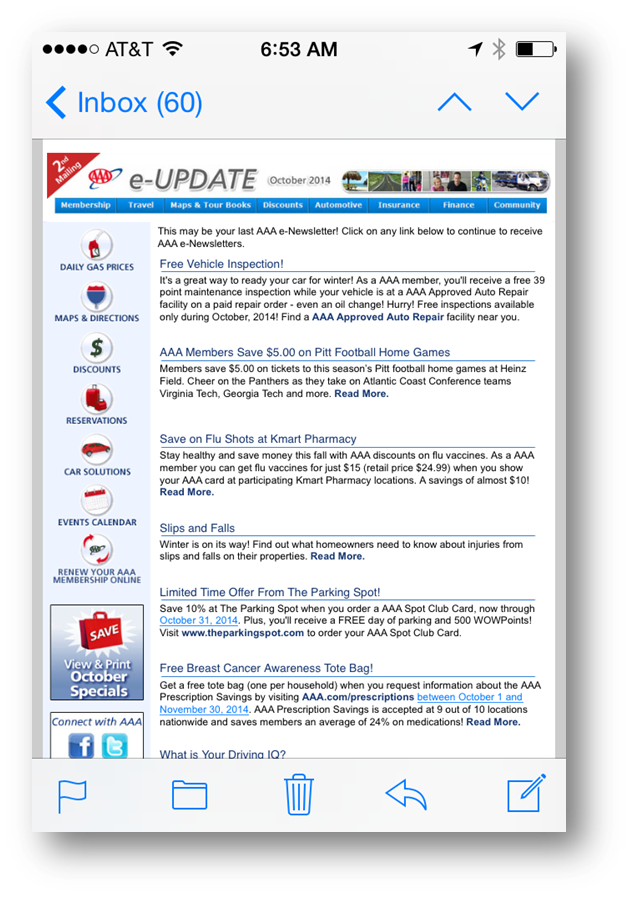 AT&T 6:53 AM

Inbox (60)

2nd Mailing AAA e-UPDATE October 2014

Membership Travel Maps & Tour Books Discounts Automotive Insurance Finance Community

DAILY GAS PRICES
MAPS & DIRECTIONS
DISCOUNTS
RESERVATIONS
CAR SOLUTIONS
EVENTS CALENDAR
RENEW YOUR AAA MEMBERSHIP ONLINE

SAVE View & Print October Specials

Connect with AAA

This may be your last AAA e-Newsletter! Click on any link below to continue to receive AAA e-Newsletters.

Free Vehicle Inspection!
It's a great way to ready your car for winter! As a AAA member, you'll receive a free 39 point maintenance inspection while your vehicle is at a AAA Approved Auto Repair facility on a paid repair order - even an oil change! Hurry! Free inspections available only during October, 2014! Find a AAA Approved Auto Repair facility near you.

AAA Members Save $5.00 on Pitt Football Home Games
Members save $5.00 on tickets to this season's Pitt football home games at Heinz Field. Cheer on the Panthers as they take on Atlantic Coast Conference teams Virginia Tech, Georgia Tech and more. Read More.

Save on Flu Shots at Kmart Pharmacy
Stay healthy and save money this fall with AAA discounts on flu vaccines. As a AAA member you can get flu vaccines for just $15 (retail price $24.99) when you show your AAA card at participating Kmart Pharmacy locations. A savings of almost $10! Read More.

Slips and Falls
Winter is on its way! Find out what homeowners need to know about injuries from slips and falls on their properties. Read More.

Limited Time Offer From The Parking Spot!
Save 10% at The Parking Spot when you order a AAA Spot Club Card, now through October 31, 2014. Plus, you'll receive a FREE day of parking and 500 WOWPoints! Visit www.theparkingspot.com to order your AAA Spot Club Card.

Free Breast Cancer Awareness Tote Bag!
Get a free tote bag (one per household) when you request information about the AAA Prescription Savings by visiting AAA.com/prescriptions between October 1 and November 30, 2014. AAA Prescription Savings is accepted at 9 out of 10 locations nationwide and saves members an average of 24% on medications! Read More.

What is Your Driving IQ?